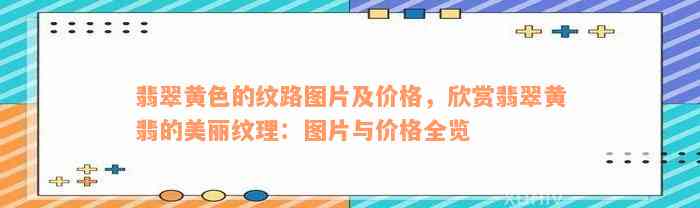 翡翠黄色的纹路图片及价格，欣赏翡翠黄翡的美丽纹理：图片与价格全览